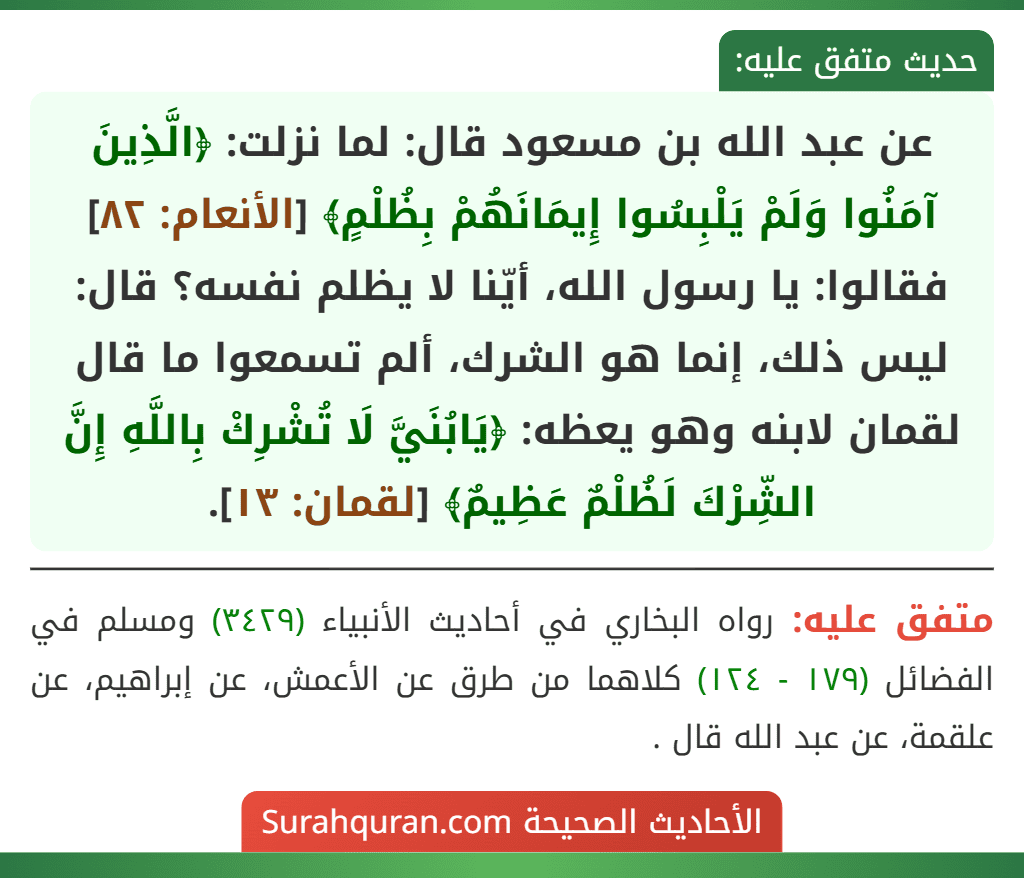 حديث متفق عليه:

عن عبد الله بن مسعود قال: لما نزلت: ﴿الَّذِينَ آمَنُوا وَلَمْ يَلْبِسُوا إِيمَانَهُمْ بِظُلْمٍ﴾ [الأنعام: ٨٢] فقالوا: يا رسول الله، أيّنا لا يظلم نفسه؟ قال: ليس ذلك، إنما هو الشرك، ألم تسمعوا ما قال لقمان لابنه وهو يعظه: ﴿يَابُنَيَّ لَا تُشْرِكْ بِاللَّهِ إِنَّ الشِّرْكَ لَظُلْمٌ عَظِيمٌ﴾ [لقمان: ١٣].

متفق عليه: رواه البخاري في أحاديث الأنبياء (٣٤٢٩) ومسلم في الفضائل (١٧٩ - ١٢٤) كلاهما من طرق عن الأعمش، عن إبراهيم، عن علقمة، عن عبد الله قال .

الأحاديث الصحيحة Surahquran.com